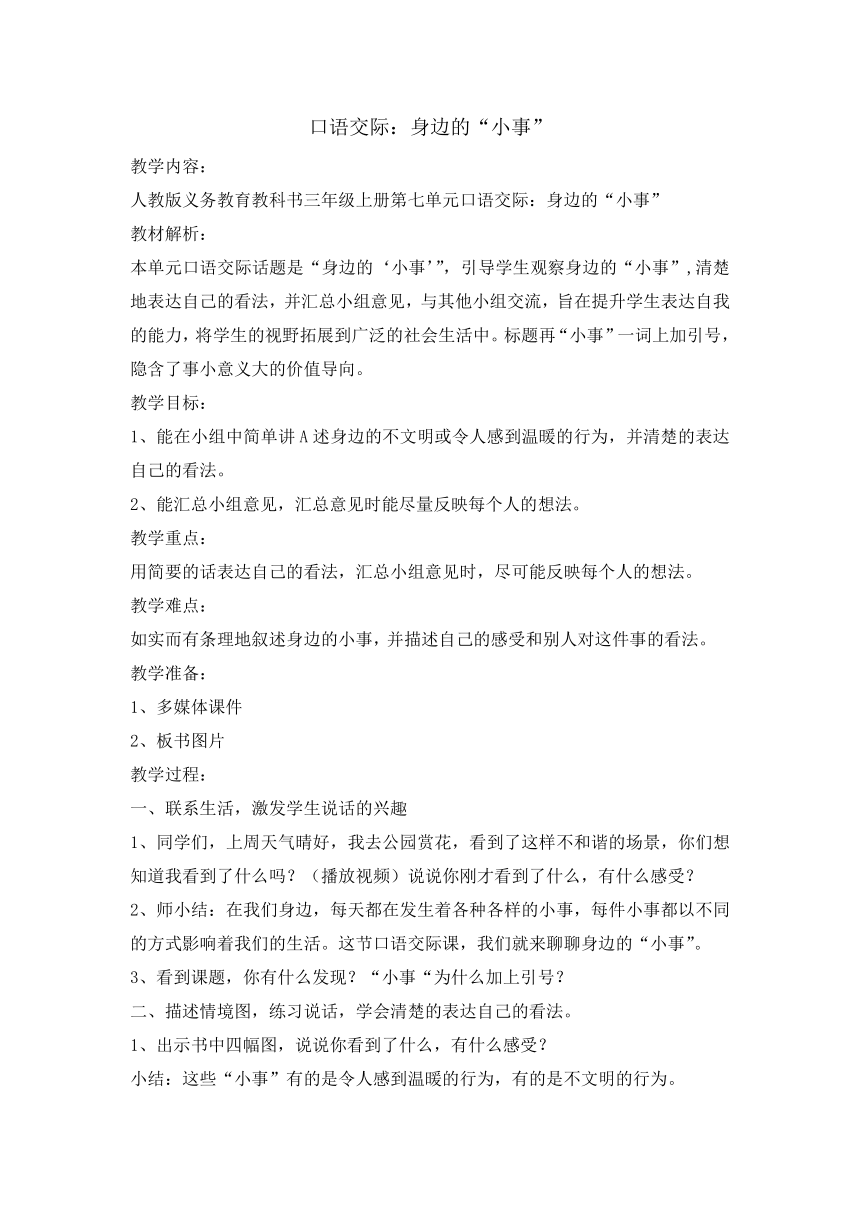 口语交际：身边的“小事”

教学内容：

人教版义务教育教科书三年级上册第七单元口语交际：身边的“小事”

教材解析：

本单元口语交际话题是“身边的‘小事’”，引导学生观察身边的“小事”，清楚地表达自己的看法，并汇总小组意见，与其他小组交流，旨在提升学生表达自我的能力，将学生的视野拓展到广泛的社会生活中。标题再“小事”一词上加引号，隐含了事小意义大的价值导向。

教学目标：

1、能在小组中简单讲A述身边的不文明或令人感到温暖的行为，并清楚的表达自己的看法。

2、能汇总小组意见，汇总意见时能尽量反映每个人的想法。

教学重点：

用简要的话表达自己的看法，汇总小组意见时，尽可能反映每个人的想法。

教学难点：

如实而有条理地叙述身边的小事，并描述自己的感受和别人对这件事的看法。

教学准备：

1、多媒体课件

2、板书图片

教学过程：

一、联系生活，激发学生说话的兴趣

1、同学们，上周天气晴好，我去公园赏花，看到了这样不和谐的场景，你们想知道我看到了什么吗？（播放视频）说说你刚才看到了什么，有什么感受？

2、师小结：在我们身边，每天都在发生着各种各样的小事，每件小事都以不同的方式影响着我们的生活。这节口语交际课，我们就来聊聊身边的“小事”。

3、看到课题，你有什么发现？“小事“为什么加上引号？

二、描述情境图，练习说话，学会清楚的表达自己的看法。

1、出示书中四幅图，说说你看到了什么，有什么感受？

小结：这些“小事”有的是令人感到温暖的行为，有的是不文明的行为。